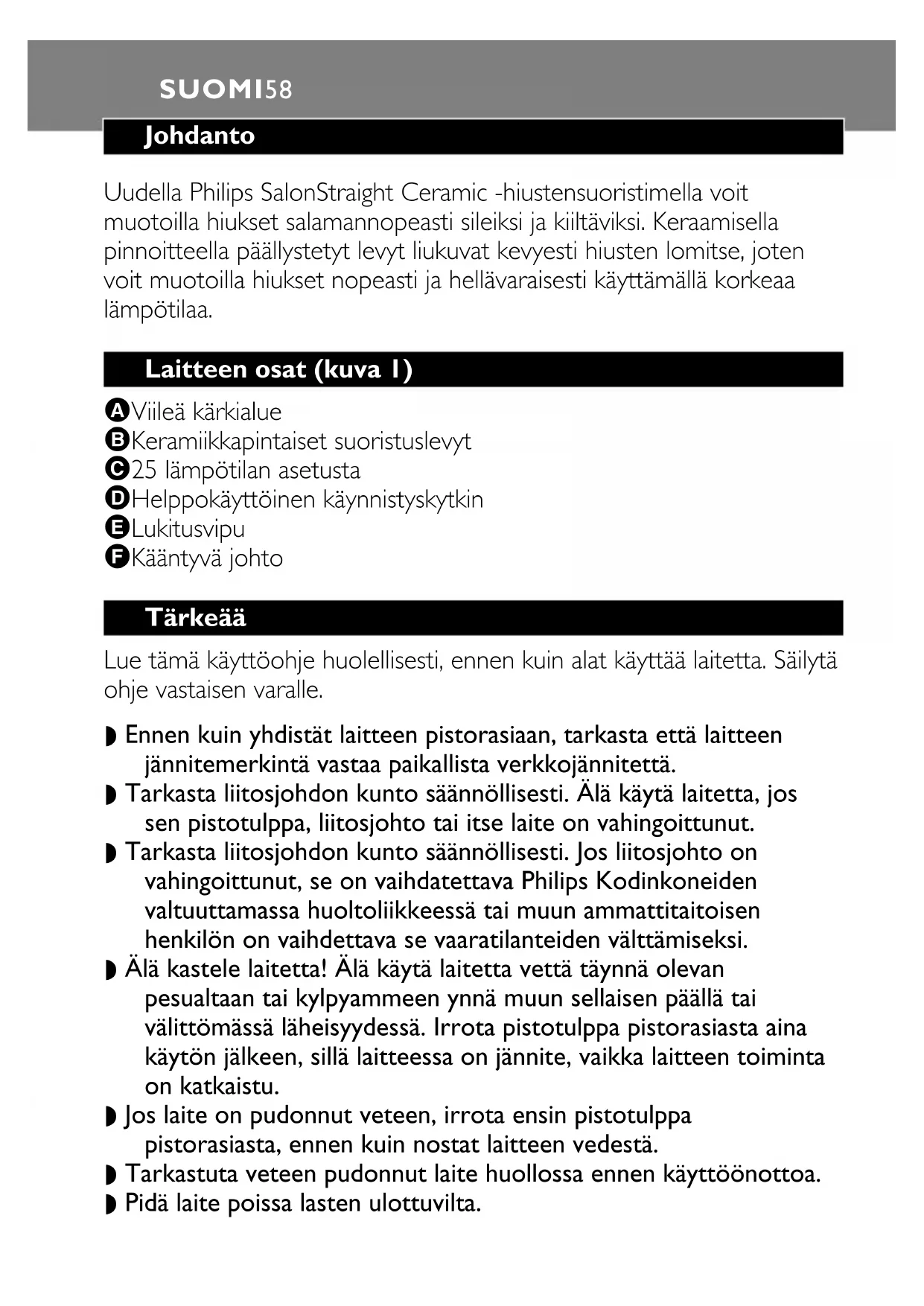 SUOMI58

Johdanto

Uudella Philips SalonStraight Ceramic -hiustensuoristimella voit muotoilla hiukset salamannopeasti sileiksi ja kiiltäviksi. Keraamisella pinnoitteella päällystetyt levyt liukuvat kevyesti hiusten lomitse, joten voit muotoilla hiukset nopeasti ja hellävaraisesti käyttämällä korkeaa lämpötilaa.

Laitteen osat (kuva 1)

A Viileä kärkialue
B Keramiikkapintaiset suoristuslevyt
C 25 lämpötilan asetusta
D Helppokäyttöinen käynnistyskytkin
E Lukitusvipu
F Kääntyvä johto

Tärkeää

Lue tämä käyttöohje huolellisesti, ennen kuin alat käyttää laitetta. Säilytä ohje vastaisen varalle.

◗ Ennen kuin yhdistät laitteen pistorasiaan, tarkasta että laitteen jännitemerkintä vastaa paikallista verkkojännitettä.
◗ Tarkasta liitosjohdon kunto säännöllisesti. Älä käytä laitetta, jos sen pistotulppa, liitosjohto tai itse laite on vahingoittunut.
◗ Tarkasta liitosjohdon kunto säännöllisesti. Jos liitosjohto on vahingoittunut, se on vaihdatettava Philips Kodinkoneiden valtuuttamassa huoltoliikkeessä tai muun ammattitaitoisen henkilön on vaihdettava se vaaratilanteiden välttämiseksi.
◗ Älä kastele laitetta! Älä käytä laitetta vettä täynnä olevan pesualtaan tai kylpyammeen ynnä muun sellaisen päällä tai välittömässä läheisyydessä. Irrota pistotulppa pistorasiasta aina käytön jälkeen, sillä laitteessa on jännite, vaikka laitteen toiminta on katkaistu.
◗ Jos laite on pudonnut veteen, irrota ensin pistotulppa pistorasiasta, ennen kuin nostat laitteen vedestä.
◗ Tarkastuta veteen pudonnut laite huollossa ennen käyttöönottoa.
◗ Pidä laite poissa lasten ulottuvilta.